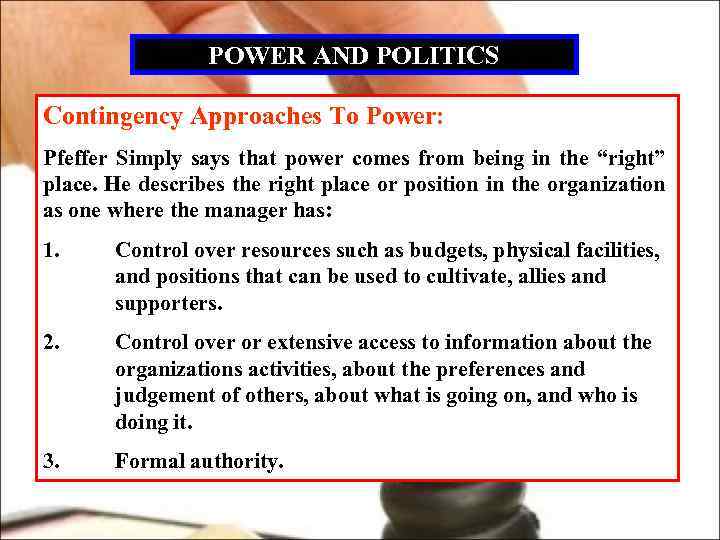 POWER AND POLITICS

Contingency Approaches To Power:

Pfeffer Simply says that power comes from being in the "right" place. He describes the right place or position in the organization as one where the manager has:

1. Control over resources such as budgets, physical facilities, and positions that can be used to cultivate, allies and supporters.

2. Control over or extensive access to information about the organizations activities, about the preferences and judgement of others, about what is going on, and who is doing it.

3. Formal authority.